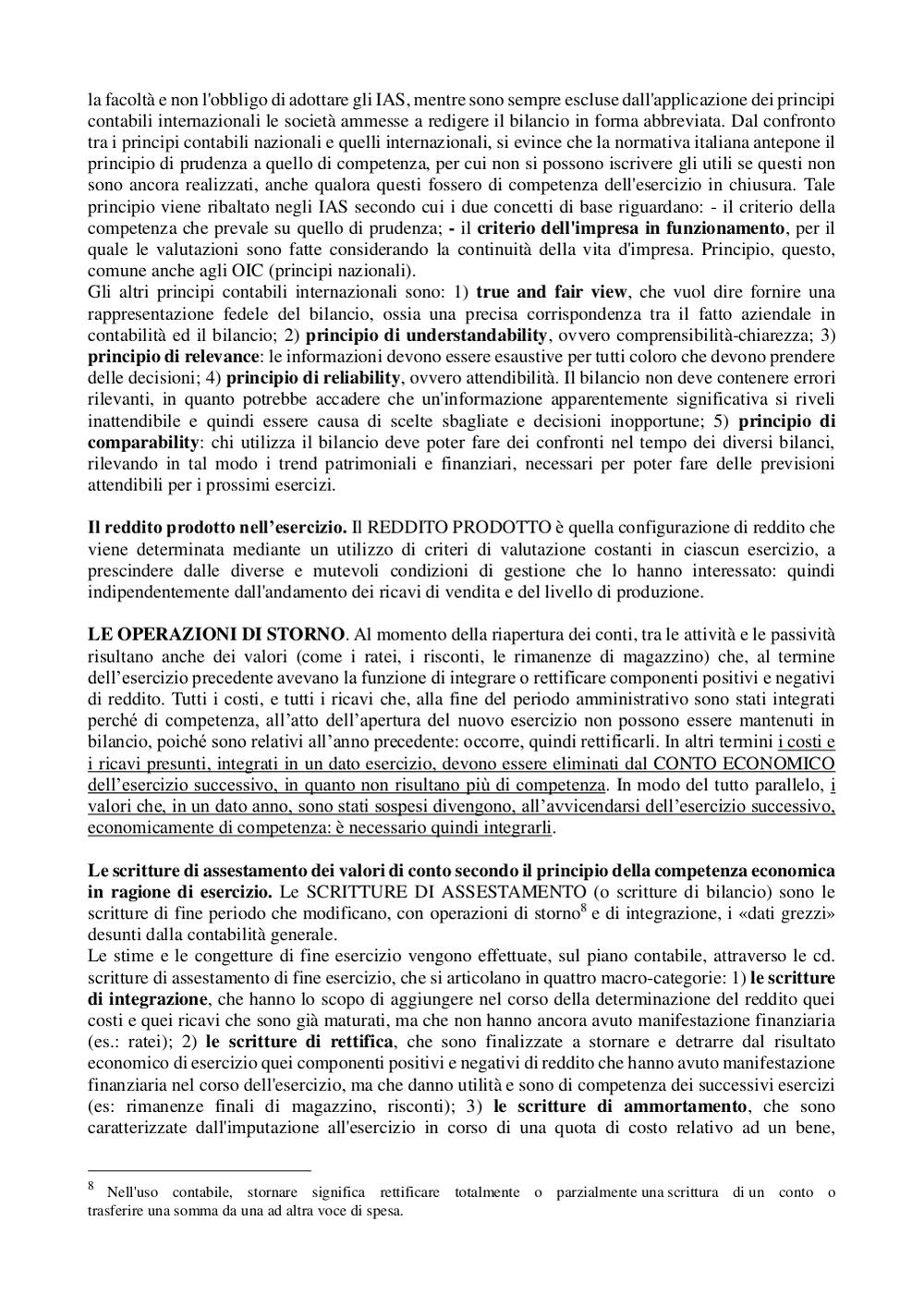 la facoltà e non l'obbligo di adottare gli IAS, mentre sono sempre escluse dall'applicazione dei principi contabili internazionali le società ammesse a redigere il bilancio in forma abbreviata. Dal confronto tra i principi contabili nazionali e quelli internazionali, si evince che la normativa italiana antepone il principio di prudenza a quello di competenza, per cui non si possono iscrivere gli utili se questi non sono ancora realizzati, anche qualora questi fossero di competenza dell'esercizio in chiusura. Tale principio viene ribaltato negli IAS secondo cui i due concetti di base riguardano: - il criterio della competenza che prevale su quello di prudenza; - il criterio dell'impresa in funzionamento, per il quale le valutazioni sono fatte considerando la continuità della vita d'impresa. Principio, questo, comune anche agli OIC (principi nazionali).
Gli altri principi contabili internazionali sono: 1) true and fair view, che vuol dire fornire una rappresentazione fedele del bilancio, ossia una precisa corrispondenza tra il fatto aziendale in contabilità ed il bilancio; 2) principio di understandability, ovvero comprensibilità-chiarezza; 3) principio di relevance: le informazioni devono essere esaustive per tutti coloro che devono prendere delle decisioni; 4) principio di reliability, ovvero attendibilità. Il bilancio non deve contenere errori rilevanti, in quanto potrebbe accadere che un'informazione apparentemente significativa si riveli inattendibile e quindi essere causa di scelte sbagliate e decisioni inopportune; 5) principio di comparability: chi utilizza il bilancio deve poter fare dei confronti nel tempo dei diversi bilanci, rilevando in tal modo i trend patrimoniali e finanziari, necessari per poter fare delle previsioni attendibili per i prossimi esercizi.

Il reddito prodotto nell'esercizio. Il REDDITO PRODOTTO è quella configurazione di reddito che viene determinata mediante un utilizzo di criteri di valutazione costanti in ciascun esercizio, a prescindere dalle diverse e mutevoli condizioni di gestione che lo hanno interessato: quindi indipendentemente dall'andamento dei ricavi di vendita e del livello di produzione.

LE OPERAZIONI DI STORNO. Al momento della riapertura dei conti, tra le attività e le passività risultano anche dei valori (come i ratei, i risconti, le rimanenze di magazzino) che, al termine dell'esercizio precedente avevano la funzione di integrare o rettificare componenti positivi e negativi di reddito. Tutti i costi, e tutti i ricavi che, alla fine del periodo amministrativo sono stati integrati perché di competenza, all'atto dell'apertura del nuovo esercizio non possono essere mantenuti in bilancio, poiché sono relativi all'anno precedente: occorre, quindi rettificarli. In altri termini i costi e i ricavi presunti, integrati in un dato esercizio, devono essere eliminati dal CONTO ECONOMICO dell'esercizio successivo, in quanto non risultano più di competenza. In modo del tutto parallelo, i valori che, in un dato anno, sono stati sospesi divengono, all'avvicendarsi dell'esercizio successivo, economicamente di competenza: è necessario quindi integrarli.

Le scritture di assestamento dei valori di conto secondo il principio della competenza economica in ragione di esercizio. Le SCRITTURE DI ASSESTAMENTO (o scritture di bilancio) sono le scritture di fine periodo che modificano, con operazioni di storno$^8$ e di integrazione, i «dati grezzi» desunti dalla contabilità generale.
Le stime e le congetture di fine esercizio vengono effettuate, sul piano contabile, attraverso le cd. scritture di assestamento di fine esercizio, che si articolano in quattro macro-categorie: 1) le scritture di integrazione, che hanno lo scopo di aggiungere nel corso della determinazione del reddito quei costi e quei ricavi che sono già maturati, ma che non hanno ancora avuto manifestazione finanziaria (es.: ratei); 2) le scritture di rettifica, che sono finalizzate a stornare e detrarre dal risultato economico di esercizio quei componenti positivi e negativi di reddito che hanno avuto manifestazione finanziaria nel corso dell'esercizio, ma che danno utilità e sono di competenza dei successivi esercizi (es: rimanenze finali di magazzino, risconti); 3) le scritture di ammortamento, che sono caratterizzate dall'imputazione all'esercizio in corso di una quota di costo relativo ad un bene,

$^8$ Nell'uso contabile, stornare significa rettificare totalmente o parzialmente una scrittura di un conto o trasferire una somma da una ad altra voce di spesa.